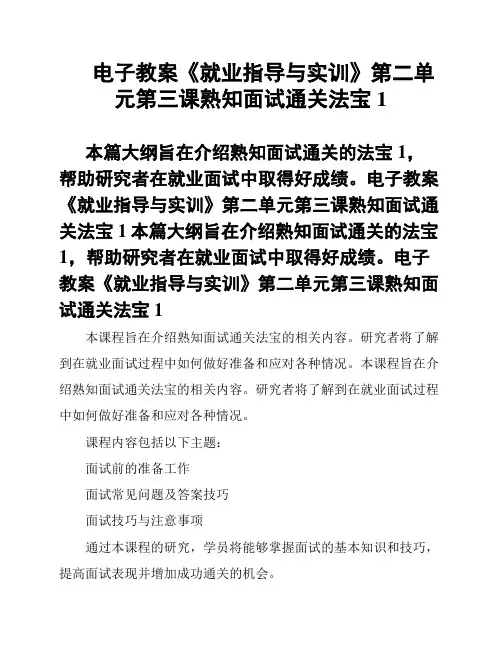 电子教案《就业指导与实训》第二单元第三课熟知面试通关法宝 1

本篇大纲旨在介绍熟知面试通关的法宝 1，帮助研究者在就业面试中取得好成绩。电子教案《就业指导与实训》第二单元第三课熟知面试通关法宝 1 本篇大纲旨在介绍熟知面试通关的法宝 1，帮助研究者在就业面试中取得好成绩。电子教案《就业指导与实训》第二单元第三课熟知面试通关法宝 1

本课程旨在介绍熟知面试通关法宝的相关内容。研究者将了解到在就业面试过程中如何做好准备和应对各种情况。本课程旨在介绍熟知面试通关法宝的相关内容。研究者将了解到在就业面试过程中如何做好准备和应对各种情况。

课程内容包括以下主题：

面试前的准备工作

面试常见问题及答案技巧

面试技巧与注意事项

通过本课程的研究，学员将能够掌握面试的基本知识和技巧，提高面试表现并增加成功通关的机会。